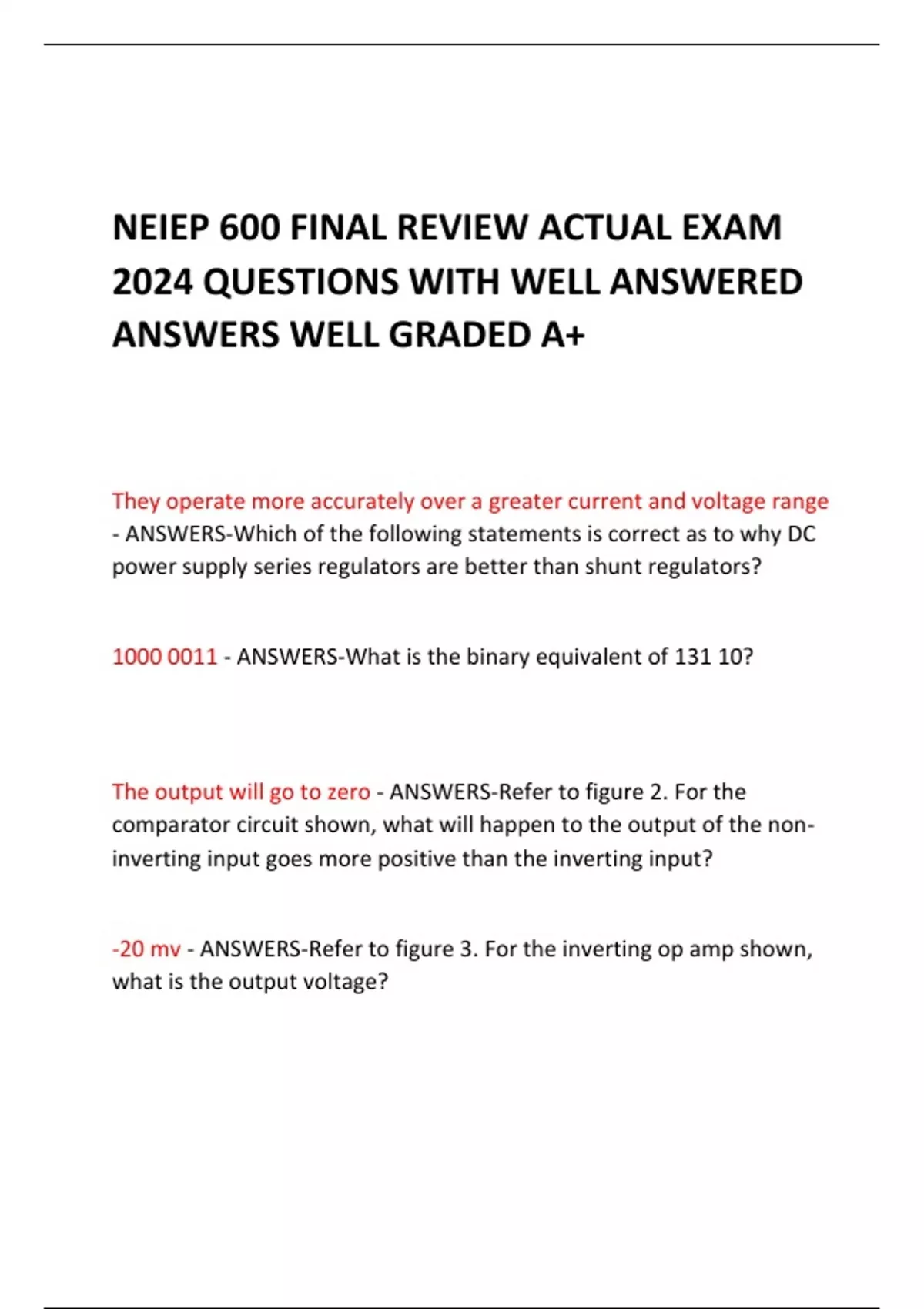 NEIEP 600 FINAL REVIEW ACTUAL EXAM 2024 QUESTIONS WITH WELL ANSWERED ANSWERS WELL GRADED A+

They operate more accurately over a greater current and voltage range - ANSWERS-Which of the following statements is correct as to why DC power supply series regulators are better than shunt regulators?

1000 0011 - ANSWERS-What is the binary equivalent of 131 10?

The output will go to zero - ANSWERS-Refer to figure 2. For the comparator circuit shown, what will happen to the output of the non-inverting input goes more positive than the inverting input?

-20 mv - ANSWERS-Refer to figure 3. For the inverting op amp shown, what is the output voltage?